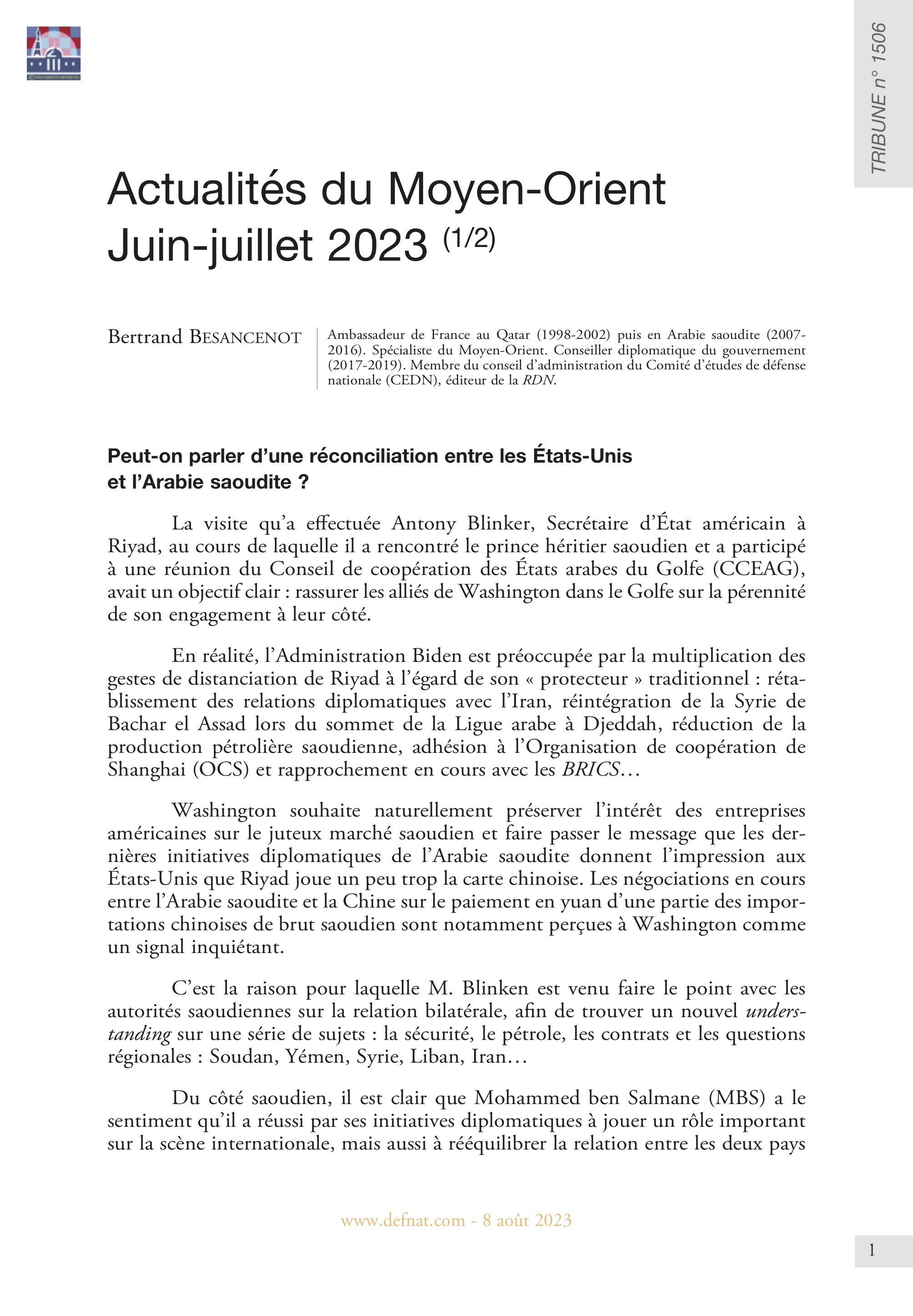 TRIBUNE n° 1506

Actualités du Moyen-Orient Juin-juillet 2023 (1/2)

Bertrand BESANCENOT

Ambassadeur de France au Qatar (1998-2002) puis en Arabie saoudite (2007-2016). Spécialiste du Moyen-Orient. Conseiller diplomatique du gouvernement (2017-2019). Membre du conseil d'administration du Comité d'études de défense nationale (CEDN), éditeur de la RDN.

Peut-on parler d'une réconciliation entre les États-Unis et l'Arabie saoudite ?

La visite qu'a effectuée Antony Blinker, Secrétaire d'État américain à Riyad, au cours de laquelle il a rencontré le prince héritier saoudien et a participé à une réunion du Conseil de coopération des États arabes du Golfe (CCEAG), avait un objectif clair : rassurer les alliés de Washington dans le Golfe sur la pérennité de son engagement à leur côté.

En réalité, l'Administration Biden est préoccupée par la multiplication des gestes de distanciation de Riyad à l'égard de son « protecteur » traditionnel : rétablissement des relations diplomatiques avec l'Iran, réintégration de la Syrie de Bachar el Assad lors du sommet de la Ligue arabe à Djeddah, réduction de la production pétrolière saoudienne, adhésion à l'Organisation de coopération de Shanghai (OCS) et rapprochement en cours avec les BRICS…

Washington souhaite naturellement préserver l'intérêt des entreprises américaines sur le juteux marché saoudien et faire passer le message que les dernières initiatives diplomatiques de l'Arabie saoudite donnent l'impression aux États-Unis que Riyad joue un peu trop la carte chinoise. Les négociations en cours entre l'Arabie saoudite et la Chine sur le paiement en yuan d'une partie des importations chinoises de brut saoudien sont notamment perçues à Washington comme un signal inquiétant.

C'est la raison pour laquelle M. Blinken est venu faire le point avec les autorités saoudiennes sur la relation bilatérale, afin de trouver un nouvel understanding sur une série de sujets : la sécurité, le pétrole, les contrats et les questions régionales : Soudan, Yémen, Syrie, Liban, Iran…

Du côté saoudien, il est clair que Mohammed ben Salmane (MBS) a le sentiment qu'il a réussi par ses initiatives diplomatiques à jouer un rôle important sur la scène internationale, mais aussi à rééquilibrer la relation entre les deux pays

www.defnat.com - 8 août 2023

1